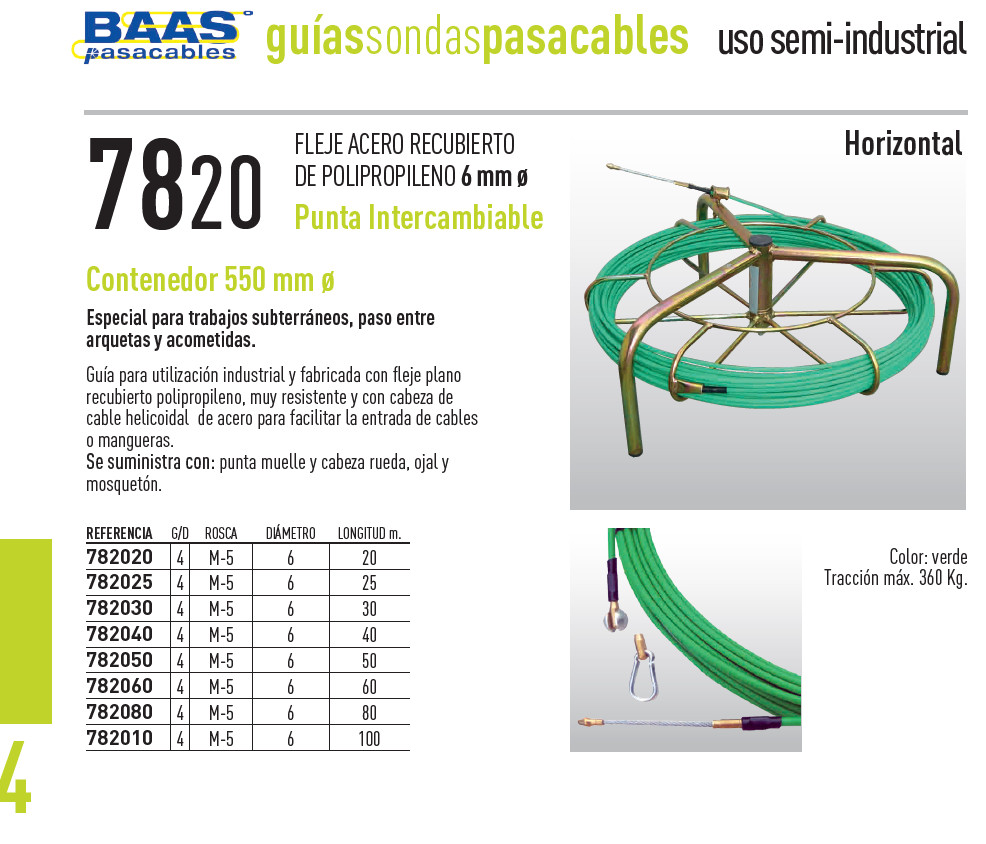 BAAS pasacables

guíassondaspasacables uso semi-industrial

7820

FLEJE ACERO RECUBIERTO DE POLIPROPILENO 6 mm ø

Punta Intercambiable

Horizontal

Contenedor 550 mm ø

Especial para trabajos subterráneos, paso entre arquetas y acometidas.

Guía para utilización industrial y fabricada con fleje plano recubierto polipropileno, muy resistente y con cabeza de cable helicoidal de acero para facilitar la entrada de cables o mangueras.
Se suministra con: punta muelle y cabeza rueda, ojal y mosquetón.

| REFERENCIA | G/D | ROSCA | DIÁMETRO | LONGITUD m. |
|---|---|---|---|---|
| 782020 | 4 | M-5 | 6 | 20 |
| 782025 | 4 | M-5 | 6 | 25 |
| 782030 | 4 | M-5 | 6 | 30 |
| 782040 | 4 | M-5 | 6 | 40 |
| 782050 | 4 | M-5 | 6 | 50 |
| 782060 | 4 | M-5 | 6 | 60 |
| 782080 | 4 | M-5 | 6 | 80 |
| 782010 | 4 | M-5 | 6 | 100 |

Color: verde
Tracción máx. 360 Kg.

4